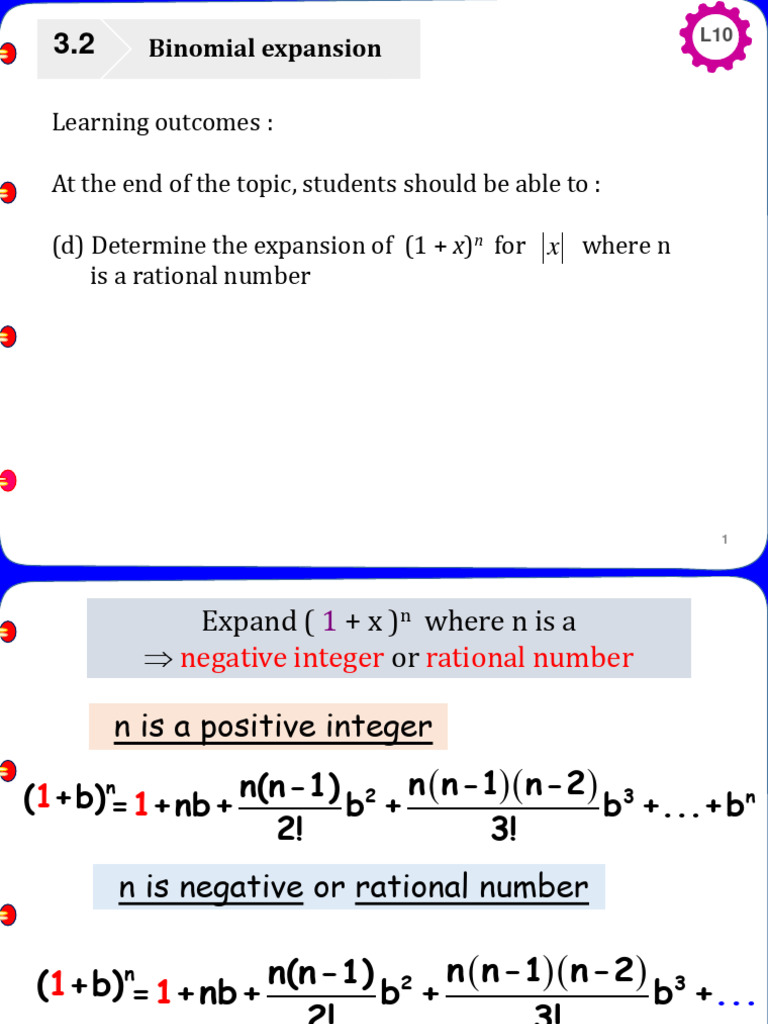 3.2 Binomial expansion

L10

Learning outcomes :

At the end of the topic, students should be able to :

(d) Determine the expansion of $(1 + x)^n$ for $|x|$ where n is a rational number

1

Expand $( 1 + x )^n$ where n is a
$\Rightarrow$ negative integer or rational number

n is a positive integer

$(1+b)^n = 1 + nb + \frac{n(n-1)}{2!}b^2 + \frac{n(n-1)(n-2)}{3!}b^3 + \ldots + b^n$

n is negative or rational number

$(1+b)^n = 1 + nb + \frac{n(n-1)}{2!}b^2 + \frac{n(n-1)(n-2)}{3!}b^3 + \ldots$